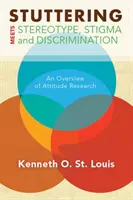 STUTTERING
MEETS
STEREOTYPE, STIGMA and DISCRIMINATION

An Overview of Attitude Research

Kenneth O. St. Louis